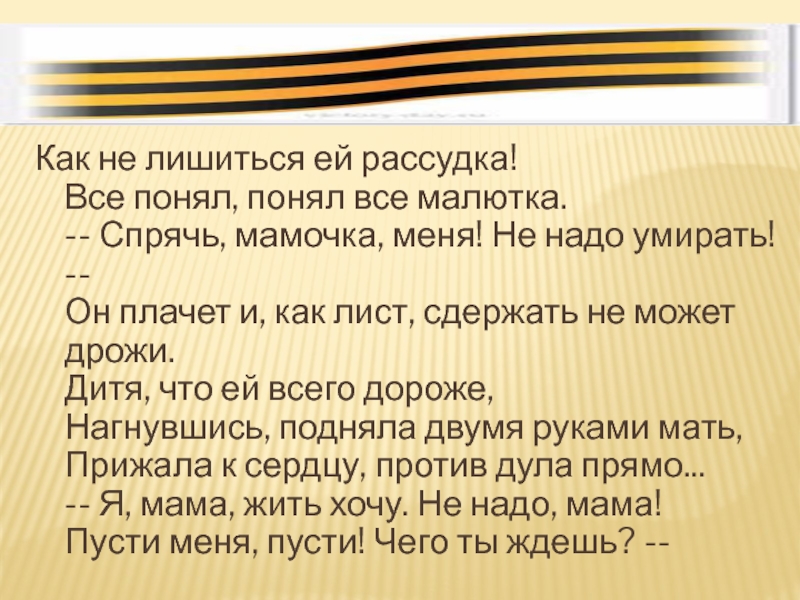 Как не лишиться ей рассудка!
Все понял, понял все малютка.
-- Спрячь, мамочка, меня! Не надо умирать! --
Он плачет и, как лист, сдержать не может дрожи.
Дитя, что ей всего дороже,
Нагнувшись, подняла двумя руками мать,
Прижала к сердцу, против дула прямо...
-- Я, мама, жить хочу. Не надо, мама!
Пусти меня, пусти! Чего ты ждешь? --